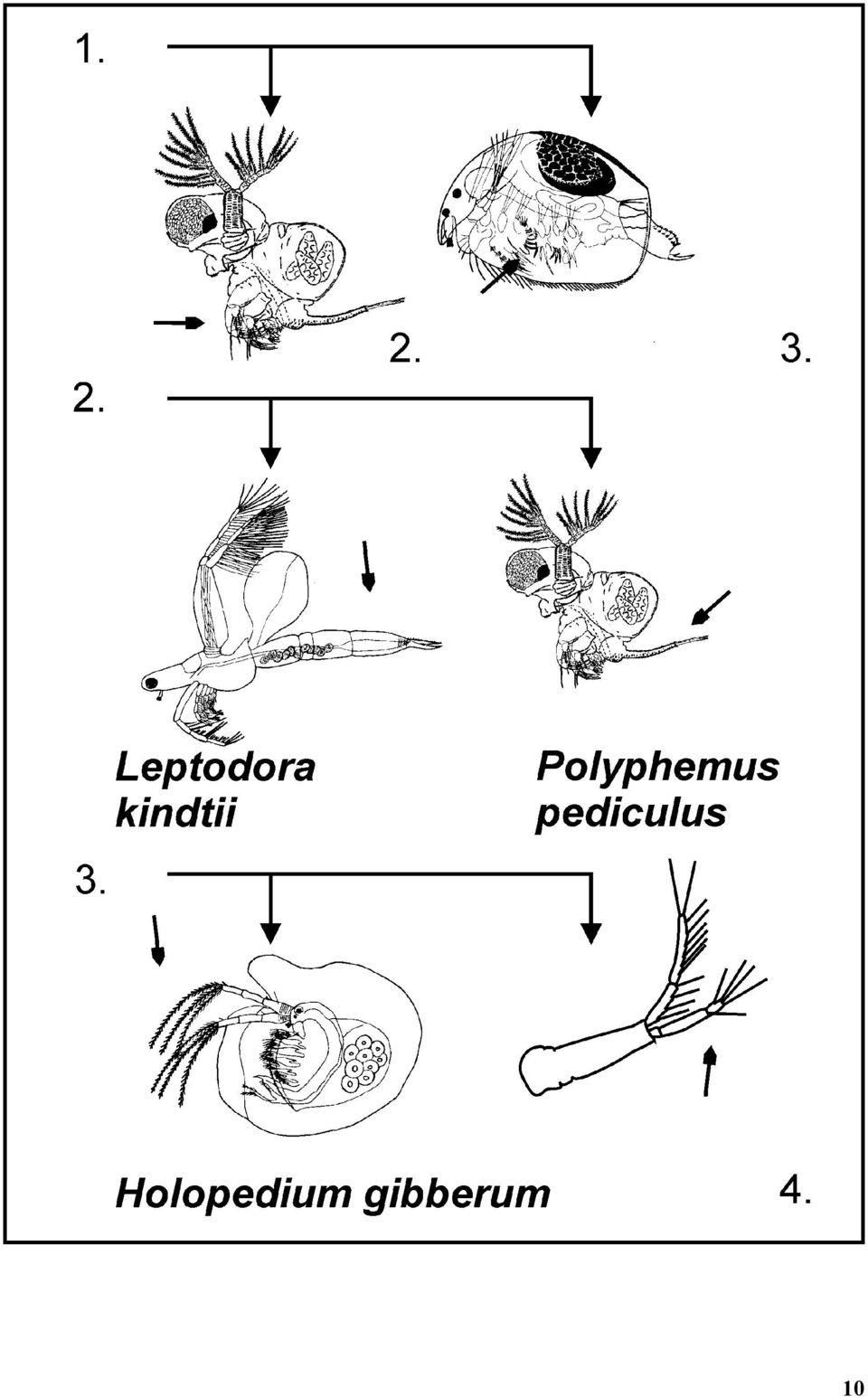 1.

2.

3.

2.

Leptodora kindtii

Polyphemus pediculus

3.

Holopedium gibberum

4.

10